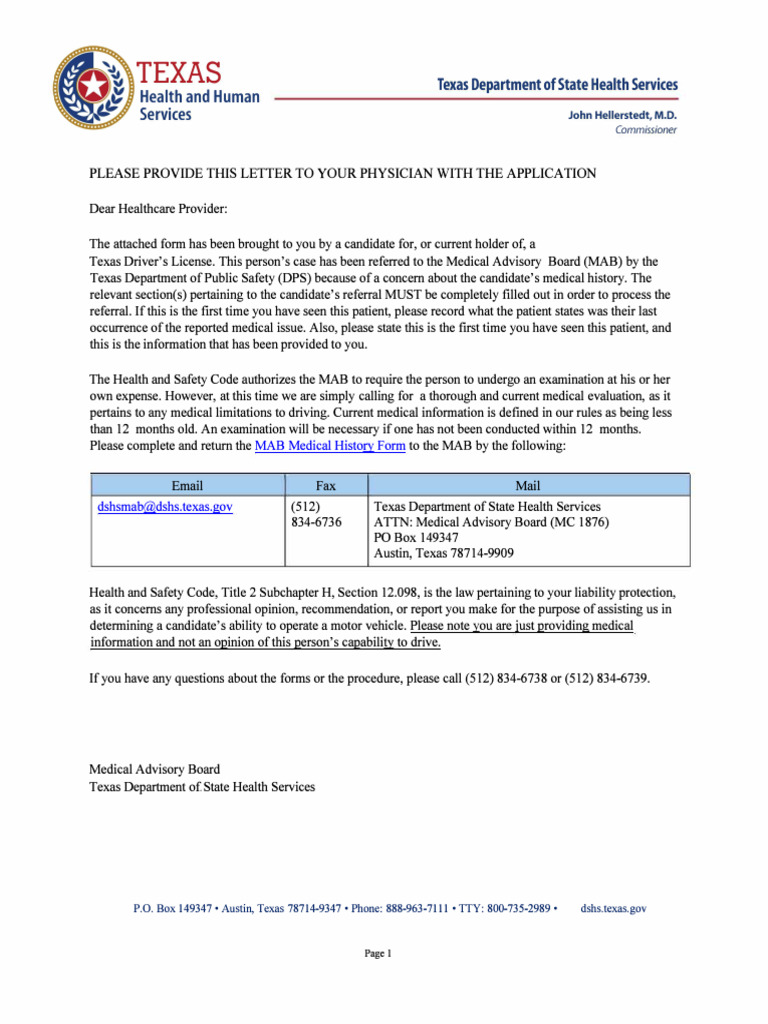 TEXAS
Health and Human Services

Texas Department of State Health Services

John Hellerstedt, M.D.
Commissioner

PLEASE PROVIDE THIS LETTER TO YOUR PHYSICIAN WITH THE APPLICATION

Dear Healthcare Provider:

The attached form has been brought to you by a candidate for, or current holder of, a Texas Driver's License. This person's case has been referred to the Medical Advisory Board (MAB) by the Texas Department of Public Safety (DPS) because of a concern about the candidate's medical history. The relevant section(s) pertaining to the candidate's referral MUST be completely filled out in order to process the referral. If this is the first time you have seen this patient, please record what the patient states was their last occurrence of the reported medical issue. Also, please state this is the first time you have seen this patient, and this is the information that has been provided to you.

The Health and Safety Code authorizes the MAB to require the person to undergo an examination at his or her own expense. However, at this time we are simply calling for a thorough and current medical evaluation, as it pertains to any medical limitations to driving. Current medical information is defined in our rules as being less than 12 months old. An examination will be necessary if one has not been conducted within 12 months. Please complete and return the MAB Medical History Form to the MAB by the following:

| Email | Fax | Mail |
|---|---|---|
| dshsmab@dshs.texas.gov | (512) 834-6736 | Texas Department of State Health Services ATTN: Medical Advisory Board (MC 1876) PO Box 149347 Austin, Texas 78714-9909 |

Health and Safety Code, Title 2 Subchapter H, Section 12.098, is the law pertaining to your liability protection, as it concerns any professional opinion, recommendation, or report you make for the purpose of assisting us in determining a candidate's ability to operate a motor vehicle. Please note you are just providing medical information and not an opinion of this person's capability to drive.

If you have any questions about the forms or the procedure, please call (512) 834-6738 or (512) 834-6739.

Medical Advisory Board
Texas Department of State Health Services

P.O. Box 149347 • Austin, Texas 78714-9347 • Phone: 888-963-7111 • TTY: 800-735-2989 • dshs.texas.gov

Page 1